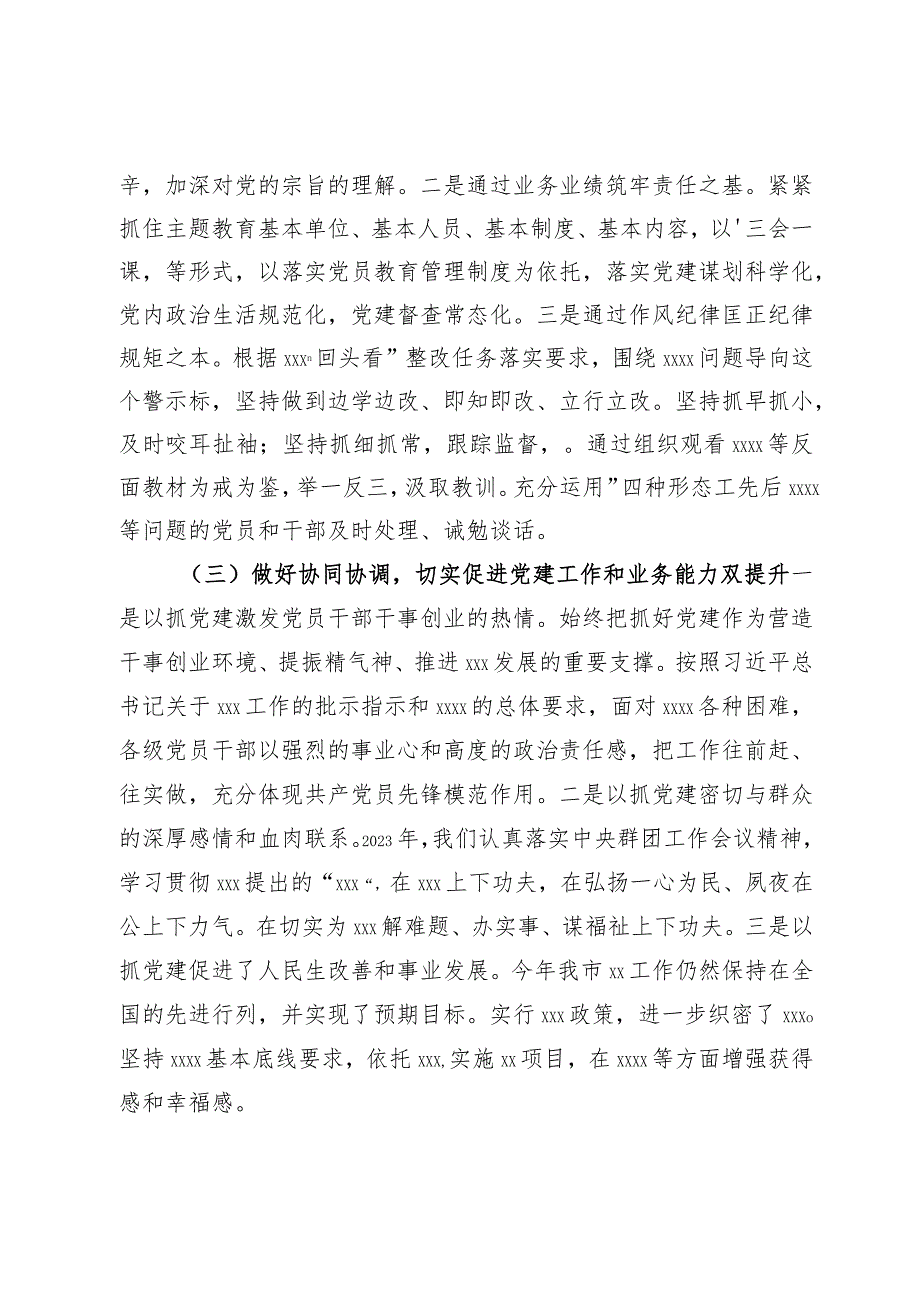 辛，加深对党的宗旨的理解。二是通过业务业绩筑牢责任之基。紧紧抓住主题教育基本单位、基本人员、基本制度、基本内容，以'三会一课，等形式，以落实党员教育管理制度为依托，落实党建谋划科学化，党内政治生活规范化，党建督查常态化。三是通过作风纪律匡正纪律规矩之本。根据xxx"回头看”整改任务落实要求，围绕xxxx问题导向这个警示标，坚持做到边学边改、即知即改、立行立改。坚持抓早抓小，及时咬耳扯袖；坚持抓细抓常，跟踪监督，。通过组织观看xxxx等反面教材为戒为鉴，举一反三，汲取教训。充分运用”四种形态工先后xxxx等问题的党员和干部及时处理、诫勉谈话。

（三）做好协同协调，切实促进党建工作和业务能力双提升一是以抓党建激发党员干部干事创业的热情。始终把抓好党建作为营造干事创业环境、提振精气神、推进xxx发展的重要支撑。按照习近平总书记关于xxx工作的批示指示和xxxx的总体要求，面对xxxx各种困难，各级党员干部以强烈的事业心和高度的政治责任感，把工作往前赶、往实做，充分体现共产党员先锋模范作用。二是以抓党建密切与群众的深厚感情和血肉联系。2023年，我们认真落实中央群团工作会议精神，学习贯彻xxx提出的“xxx“，在xxx上下功夫，在弘扬一心为民、夙夜在公上下力气。在切实为xxx解难题、办实事、谋福祉上下功夫。三是以抓党建促进了人民生改善和事业发展。今年我市xx工作仍然保持在全国的先进行列，并实现了预期目标。实行xxx政策，进一步织密了xxx。坚持xxxx基本底线要求，依托xxx,实施xx项目，在xxxx等方面增强获得感和幸福感。